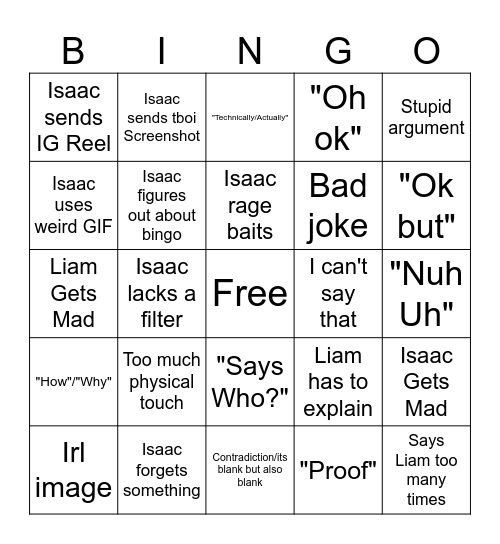 | B | I | N | G | O |
|---|---|---|---|---|
| Isaac sends IG Reel | Isaac sends tboi Screenshot | "Technically/Actually" | "Oh ok" | Stupid argument |
| Isaac uses weird GIF | Isaac figures out about bingo | Isaac rage baits | Bad joke | "Ok but" |
| Liam Gets Mad | Isaac lacks a filter | Free | I can't say that | "Nuh Uh" |
| "How"/"Why" | Too much physical touch | "Says Who?" | Liam has to explain | Isaac Gets Mad |
| Irl image | Isaac forgets something | Contradiction/its blank but also blank | "Proof" | Says Liam too many times |